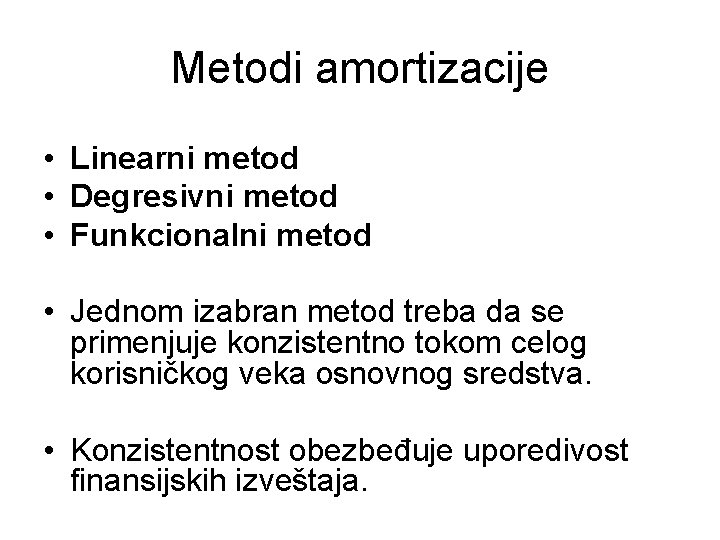 Metodi amortizacije

• Linearni metod
• Degresivni metod
• Funkcionalni metod

• Jednom izabran metod treba da se primenjuje konzistentno tokom celog korisničkog veka osnovnog sredstva.

• Konzistentnost obezbeđuje uporedivost finansijskih izveštaja.